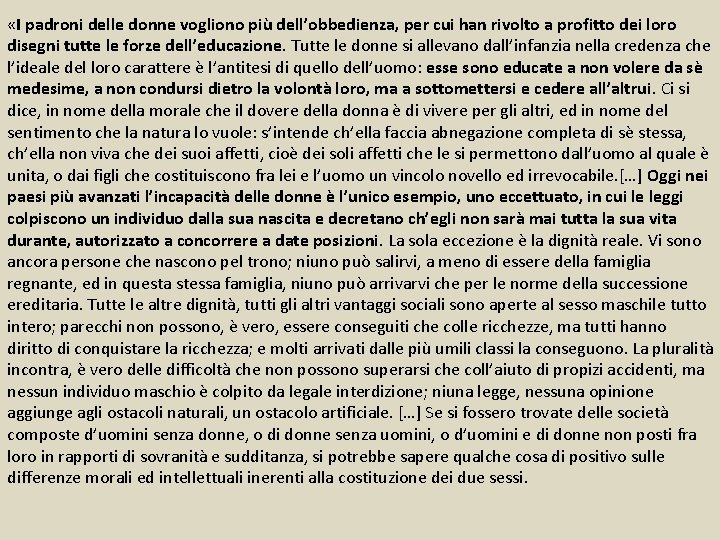 «I padroni delle donne vogliono più dell'obbedienza, per cui han rivolto a profitto dei loro disegni tutte le forze dell'educazione. Tutte le donne si allevano dall'infanzia nella credenza che l'ideale del loro carattere è l'antitesi di quello dell'uomo: esse sono educate a non volere da sè medesime, a non condursi dietro la volontà loro, ma a sottomettersi e cedere all'altrui. Ci si dice, in nome della morale che il dovere della donna è di vivere per gli altri, ed in nome del sentimento che la natura lo vuole: s'intende ch'ella faccia abnegazione completa di sè stessa, ch'ella non viva che dei suoi affetti, cioè dei soli affetti che le si permettono dall'uomo al quale è unita, o dai figli che costituiscono fra lei e l'uomo un vincolo novello ed irrevocabile.[…] Oggi nei paesi più avanzati l'incapacità delle donne è l'unico esempio, uno eccettuato, in cui le leggi colpiscono un individuo dalla sua nascita e decretano ch'egli non sarà mai tutta la sua vita durante, autorizzato a concorrere a date posizioni. La sola eccezione è la dignità reale. Vi sono ancora persone che nascono pel trono; niuno può salirvi, a meno di essere della famiglia regnante, ed in questa stessa famiglia, niuno può arrivarvi che per le norme della successione ereditaria. Tutte le altre dignità, tutti gli altri vantaggi sociali sono aperte al sesso maschile tutto intero; parecchi non possono, è vero, essere conseguiti che colle ricchezze, ma tutti hanno diritto di conquistare la ricchezza; e molti arrivati dalle più umili classi la conseguono. La pluralità incontra, è vero delle difficoltà che non possono superarsi che coll'aiuto di propizi accidenti, ma nessun individuo maschio è colpito da legale interdizione; niuna legge, nessuna opinione aggiunge agli ostacoli naturali, un ostacolo artificiale. […] Se si fossero trovate delle società composte d'uomini senza donne, o di donne senza uomini, o d'uomini e di donne non posti fra loro in rapporti di sovranità e sudditanza, si potrebbe sapere qualche cosa di positivo sulle differenze morali ed intellettuali inerenti alla costituzione dei due sessi.